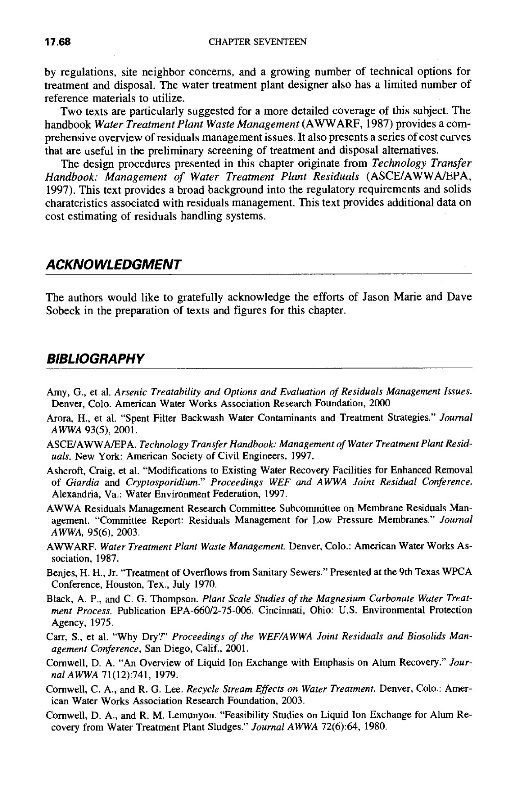 17.68 CHAPTER SEVENTEEN

by regulations, site neighbor concerns, and a growing number of technical options for treatment and disposal. The water treatment plant designer also has a limited number of reference materials to utilize.

Two texts are particularly suggested for a more detailed coverage of this subject. The handbook Water Treatment Plant Waste Management (AWWARF, 1987) provides a comprehensive overview of residuals management issues. It also presents a series of cost curves that are useful in the preliminary screening of treatment and disposal alternatives.

The design procedures presented in this chapter originate from Technology Transfer Handbook: Management of Water Treatment Plant Residuals (ASCE/AWWA/EPA, 1997). This text provides a broad background into the regulatory requirements and solids charatcristics associated with residuals management. This text provides additional data on cost estimating of residuals handling systems.

ACKNOWLEDGMENT

The authors would like to gratefully acknowledge the efforts of Jason Marie and Dave Sobeck in the preparation of texts and figures for this chapter.

BIBLIOGRAPHY

Amy, G., et al. Arsenic Treatability and Options and Evaluation of Residuals Management Issues. Denver, Colo. American Water Works Association Research Foundation, 2000

Arora, H., et al. "Spent Filter Backwash Water Contaminants and Treatment Strategies." Journal AWWA 93(5), 2001.

ASCE/AWWA/EPA. Technology Transfer Handbook: Management of Water Treatment Plant Residuals. New York: American Society of Civil Engineers, 1997.

Ashcroft, Craig, et al. "Modifications to Existing Water Recovery Facilities for Enhanced Removal of Giardia and Cryptosporidium." Proceedings WEF and AWWA Joint Residual Conference. Alexandria, Va.: Water Environment Federation, 1997.

AWWA Residuals Management Research Committee Subcommittee on Membrane Residuals Management. "Committee Report: Residuals Management for Low Pressure Membranes." Journal AWWA, 95(6), 2003.

AWWARF. Water Treatment Plant Waste Management. Denver, Colo.: American Water Works Association, 1987.

Benjes, H. H., Jr. "Treatment of Overflows from Sanitary Sewers." Presented at the 9th Texas WPCA Conference, Houston, Tex., July 1970.

Black, A. P., and C. G. Thompson. Plant Scale Studies of the Magnesium Carbonate Water Treatment Process. Publication EPA-660/2-75-006. Cincinnati, Ohio: U.S. Environmental Protection Agency, 1975.

Carr, S., et al. "Why Dry?" Proceedings of the WEF/AWWA Joint Residuals and Biosolids Management Conference, San Diego, Calif., 2001.

Cornwell, D. A. "An Overview of Liquid Ion Exchange with Emphasis on Alum Recovery." Journal AWWA 71(12):741, 1979.

Cornwell, C. A., and R. G. Lee. Recycle Stream Effects on Water Treatment. Denver, Colo.: American Water Works Association Research Foundation, 2003.

Cornwell, D. A., and R. M. Lemunyon. "Feasibility Studies on Liquid Ion Exchange for Alum Recovery from Water Treatment Plant Sludges." Journal AWWA 72(6):64, 1980.